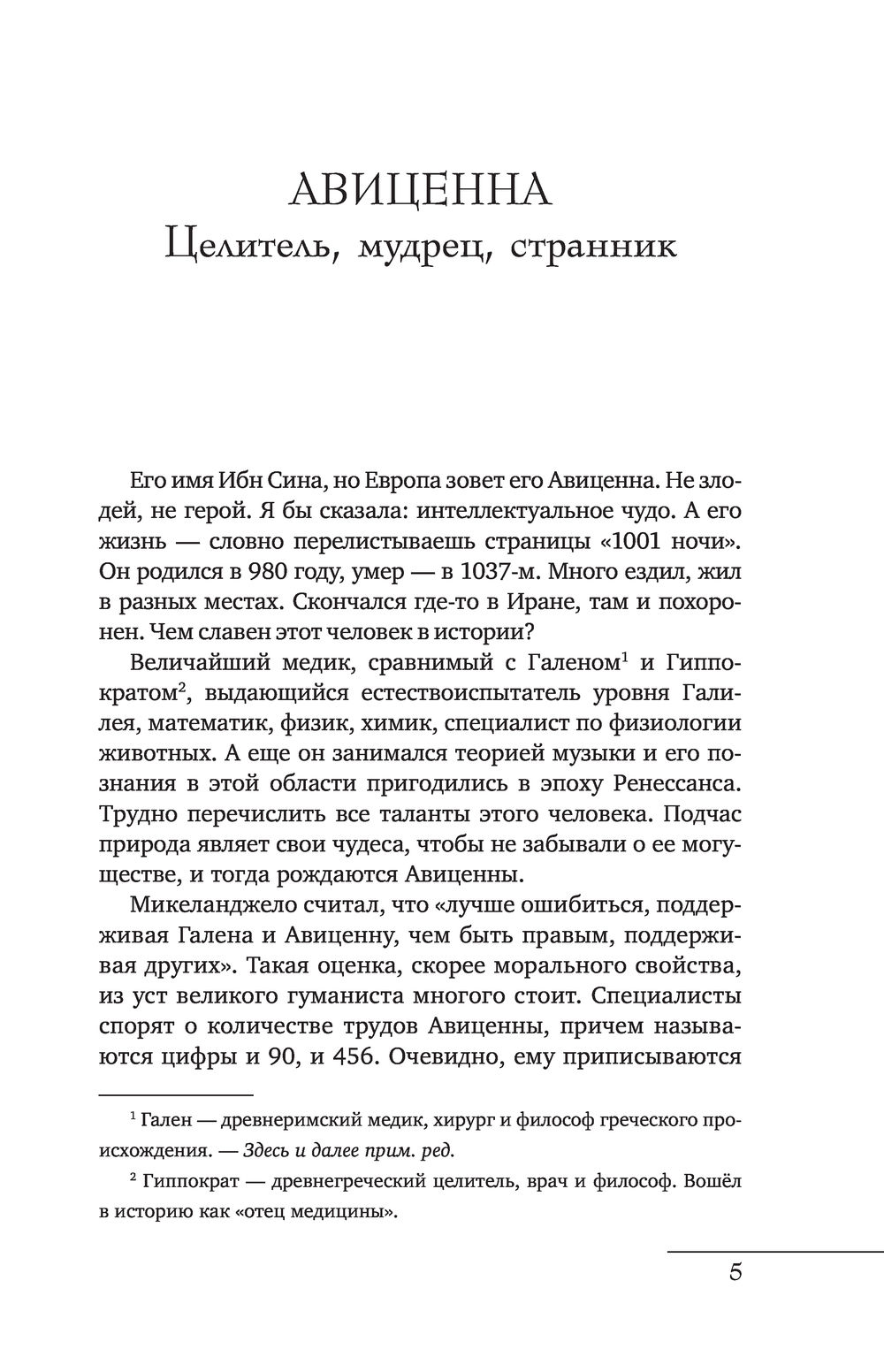 АВИЦЕННА
Целитель, мудрец, странник

Его имя Ибн Сина, но Европа зовет его Авиценна. Не злодей, не герой. Я бы сказала: интеллектуальное чудо. А его жизнь — словно перелистываешь страницы «1001 ночи». Он родился в 980 году, умер — в 1037-м. Много ездил, жил в разных местах. Скончался где-то в Иране, там и похоронен. Чем славен этот человек в истории?

Величайший медик, сравнимый с Галеном$^1$ и Гиппократом$^2$, выдающийся естествоиспытатель уровня Галилея, математик, физик, химик, специалист по физиологии животных. А еще он занимался теорией музыки и его познания в этой области пригодились в эпоху Ренессанса. Трудно перечислить все таланты этого человека. Подчас природа являет свои чудеса, чтобы не забывали о ее могуществе, и тогда рождаются Авиценны.

Микеланджело считал, что «лучше ошибиться, поддерживая Галена и Авиценну, чем быть правым, поддерживая других». Такая оценка, скорее морального свойства, из уст великого гуманиста многого стоит. Специалисты спорят о количестве трудов Авиценны, причем называются цифры и 90, и 456. Очевидно, ему приписываются

$^1$ Гален — древнеримский медик, хирург и философ греческого происхождения. — Здесь и далее прим. ред.

$^2$ Гиппократ — древнегреческий целитель, врач и философ. Вошёл в историю как «отец медицины».

5